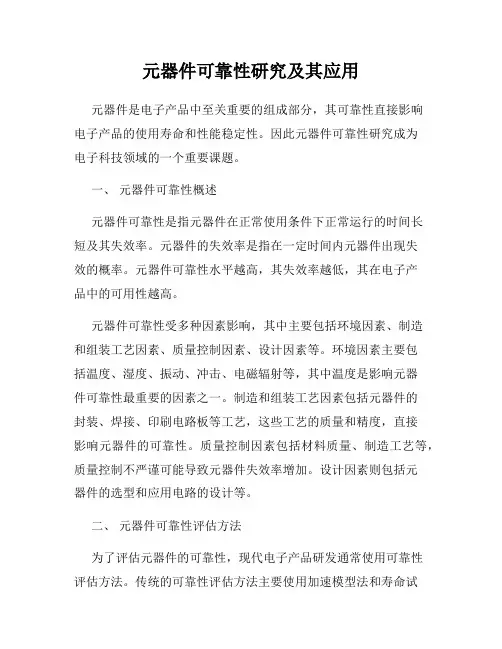 元器件可靠性研究及其应用

元器件是电子产品中至关重要的组成部分，其可靠性直接影响电子产品的使用寿命和性能稳定性。因此元器件可靠性研究成为电子科技领域的一个重要课题。

一、 元器件可靠性概述

元器件可靠性是指元器件在正常使用条件下正常运行的时间长短及其失效率。元器件的失效率是指在一定时间内元器件出现失效的概率。元器件可靠性水平越高，其失效率越低，其在电子产品中的可用性越高。

元器件可靠性受多种因素影响，其中主要包括环境因素、制造和组装工艺因素、质量控制因素、设计因素等。环境因素主要包括温度、湿度、振动、冲击、电磁辐射等，其中温度是影响元器件可靠性最重要的因素之一。制造和组装工艺因素包括元器件的封装、焊接、印刷电路板等工艺，这些工艺的质量和精度，直接影响元器件的可靠性。质量控制因素包括材料质量、制造工艺等，质量控制不严谨可能导致元器件失效率增加。设计因素则包括元器件的选型和应用电路的设计等。

二、 元器件可靠性评估方法

为了评估元器件的可靠性，现代电子产品研发通常使用可靠性评估方法。传统的可靠性评估方法主要使用加速模型法和寿命试